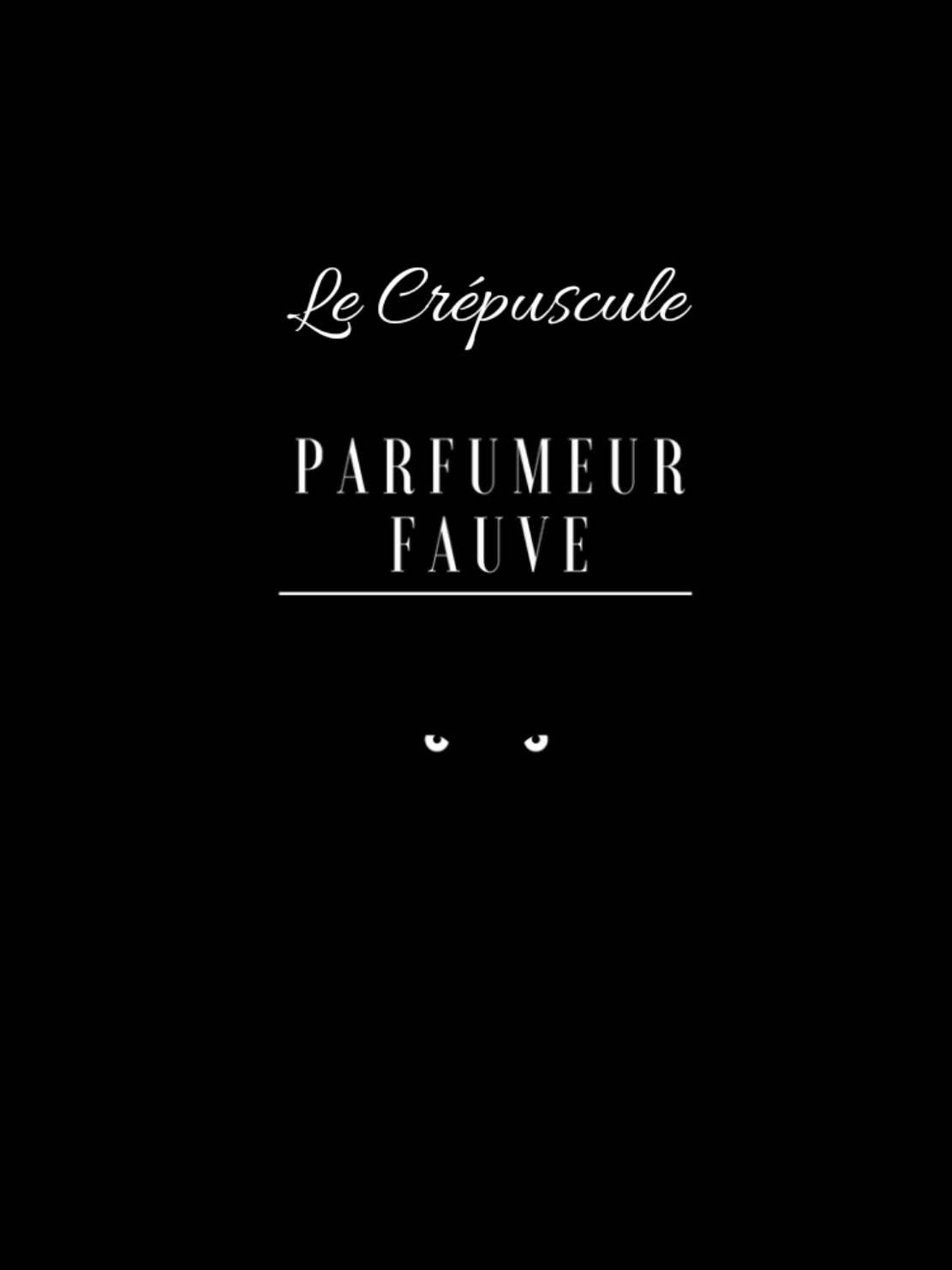 Le Crépuscule

PARFUMEUR
FAUVE